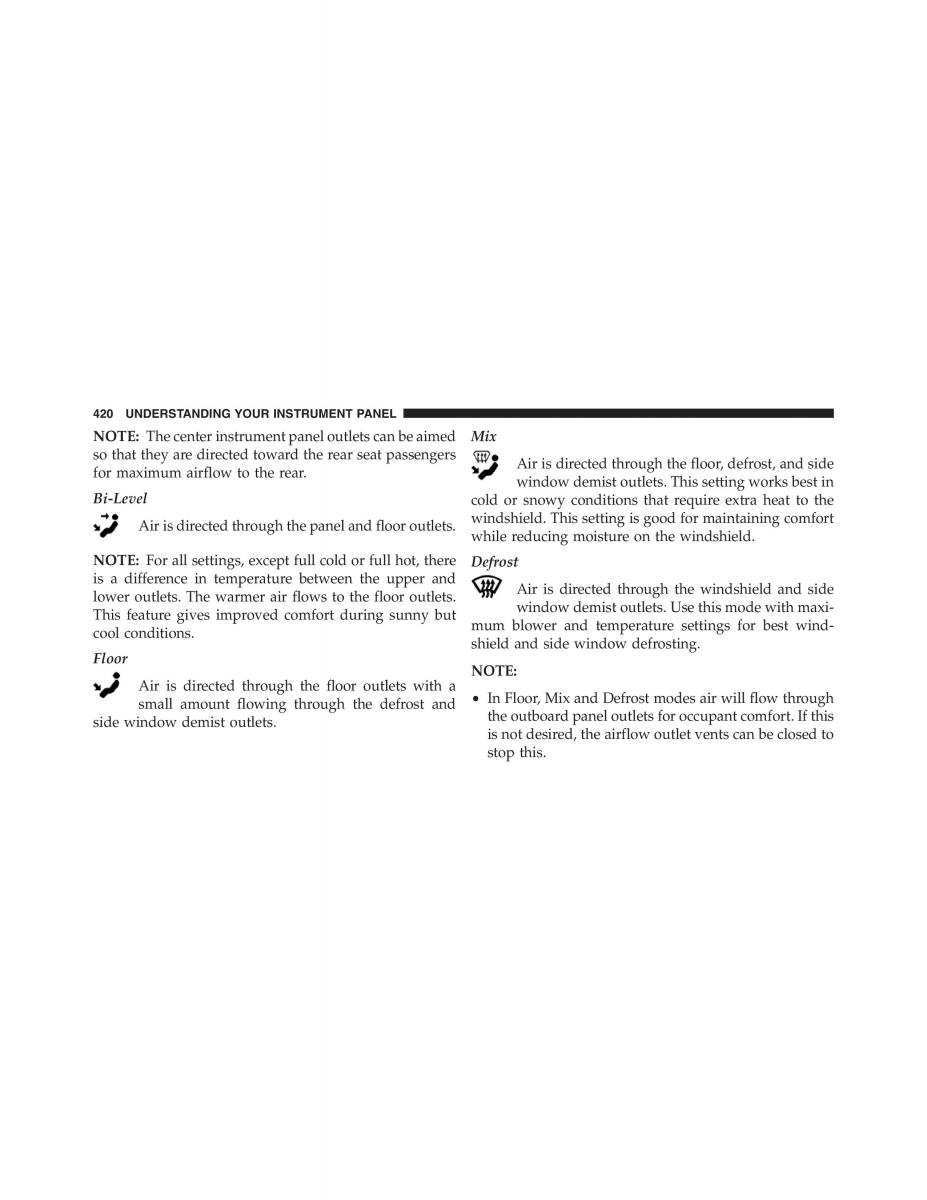 420 UNDERSTANDING YOUR INSTRUMENT PANEL

NOTE: The center instrument panel outlets can be aimed so that they are directed toward the rear seat passengers for maximum airflow to the rear.

Bi-Level

Air is directed through the panel and floor outlets.

NOTE: For all settings, except full cold or full hot, there is a difference in temperature between the upper and lower outlets. The warmer air flows to the floor outlets. This feature gives improved comfort during sunny but cool conditions.

Floor

Air is directed through the floor outlets with a small amount flowing through the defrost and side window demist outlets.

Mix

Air is directed through the floor, defrost, and side window demist outlets. This setting works best in cold or snowy conditions that require extra heat to the windshield. This setting is good for maintaining comfort while reducing moisture on the windshield.

Defrost

Air is directed through the windshield and side window demist outlets. Use this mode with maximum blower and temperature settings for best windshield and side window defrosting.

NOTE:

• In Floor, Mix and Defrost modes air will flow through the outboard panel outlets for occupant comfort. If this is not desired, the airflow outlet vents can be closed to stop this.